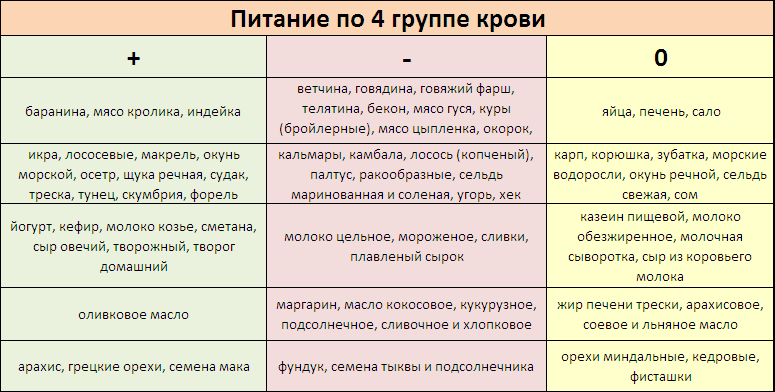 Питание по 4 группе крови

| + | - | 0 |
|---|---|---|
| баранина, мясо кролика, индейка | ветчина, говядина, говяжий фарш, телятина, бекон, мясо гуся, куры (бройлерные), мясо цыпленка, окорок, | яйца, печень, сало |
| икра, лососевые, макрель, окунь морской, осетр, щука речная, судак, треска, тунец, скумбрия, форель | кальмары, камбала, лосось (копченый), палтус, ракообразные, сельдь маринованная и соленая, угорь, хек | карп, корюшка, зубатка, морские водоросли, окунь речной, сельдь свежая, сом |
| йогурт, кефир, молоко козье, сметана, сыр овечий, творожный, творог домашний | молоко цельное, мороженое, сливки, плавленый сырок | казеин пищевой, молоко обезжиренное, молочная сыворотка, сыр из коровьего молока |
| оливковое масло | маргарин, масло кокосовое, кукурузное, подсолнечное, сливочное и хлопковое | жир печени трески, арахисовое, соевое и льняное масло |
| арахис, грецкие орехи, семена мака | фундук, семена тыквы и подсолнечника | орехи миндальные, кедровые, фисташки |